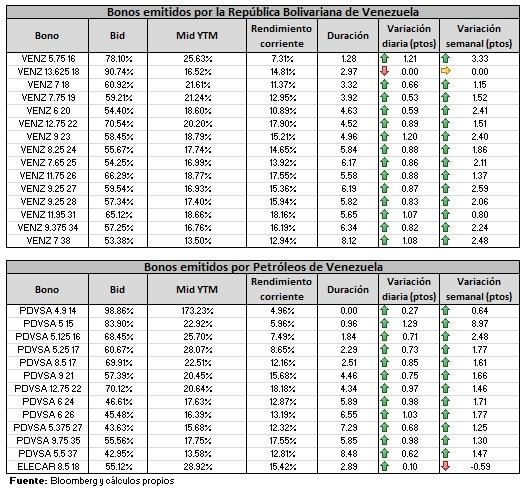 Bonos emitidos por la República Bolivariana de Venezuela

| Bono | Bid | Mid YTM | Rendimiento corriente | Duración | Variación diaria (ptos) | Variación semanal (ptos) |
|---|---|---|---|---|---|---|
| VENZ 5.75 16 | 78.10% | 25.63% | 7.31% | 1.28 | 1.21 | 3.33 |
| VENZ 13.625 18 | 90.74% | 16.52% | 14.81% | 2.97 | 0.00 | 0.00 |
| VENZ 7 18 | 60.92% | 21.61% | 11.37% | 3.32 | 0.66 | 1.15 |
| VENZ 7.75 19 | 59.21% | 21.24% | 12.95% | 3.92 | 0.53 | 1.52 |
| VENZ 6 20 | 54.40% | 18.60% | 10.89% | 4.63 | 0.59 | 2.41 |
| VENZ 12.75 22 | 70.54% | 20.20% | 17.90% | 4.52 | 0.89 | 1.51 |
| VENZ 9 23 | 58.45% | 18.79% | 15.21% | 4.96 | 1.20 | 2.40 |
| VENZ 8.25 24 | 55.67% | 17.74% | 14.65% | 5.84 | 0.88 | 1.86 |
| VENZ 7.65 25 | 54.25% | 16.99% | 13.92% | 6.17 | 0.86 | 2.11 |
| VENZ 11.75 26 | 66.29% | 18.77% | 17.55% | 5.58 | 0.88 | 1.37 |
| VENZ 9.25 27 | 59.54% | 16.93% | 15.36% | 6.19 | 0.87 | 2.59 |
| VENZ 9.25 28 | 57.34% | 17.40% | 15.94% | 5.82 | 0.83 | 2.06 |
| VENZ 11.95 31 | 65.12% | 18.66% | 18.16% | 5.65 | 1.07 | 0.80 |
| VENZ 9.375 34 | 57.25% | 16.76% | 16.19% | 6.34 | 0.82 | 2.24 |
| VENZ 7 38 | 53.38% | 13.50% | 12.94% | 8.12 | 1.08 | 2.48 |

Bonos emitidos por Petróleos de Venezuela

| Bono | Bid | Mid YTM | Rendimiento corriente | Duración | Variación diaria (ptos) | Variación semanal (ptos) |
|---|---|---|---|---|---|---|
| PDVSA 4.9 14 | 98.86% | 173.23% | 4.96% | 0.00 | 0.27 | 0.64 |
| PDVSA 5 15 | 83.90% | 22.92% | 5.96% | 0.96 | 1.29 | 8.97 |
| PDVSA 5.125 16 | 68.45% | 25.70% | 7.49% | 1.84 | 0.71 | 2.48 |
| PDVSA 5.25 17 | 60.67% | 28.07% | 8.65% | 2.29 | 0.73 | 1.77 |
| PDVSA 8.5 17 | 69.91% | 22.51% | 12.16% | 2.51 | 0.85 | 1.61 |
| PDVSA 9 21 | 57.39% | 20.45% | 15.68% | 4.46 | 0.75 | 1.66 |
| PDVSA 12.75 22 | 70.12% | 20.64% | 18.18% | 4.34 | 0.97 | 1.46 |
| PDVSA 6 24 | 46.61% | 17.63% | 12.87% | 5.89 | 0.98 | 1.71 |
| PDVSA 6 26 | 45.48% | 16.39% | 13.19% | 6.55 | 1.03 | 1.77 |
| PDVSA 5.375 27 | 43.63% | 15.68% | 12.32% | 7.29 | 0.68 | 1.25 |
| PDVSA 9.75 35 | 55.56% | 17.75% | 17.55% | 5.85 | 0.98 | 1.30 |
| PDVSA 5.5 37 | 42.95% | 13.58% | 12.81% | 8.48 | 0.62 | 1.47 |
| ELECAR 8.5 18 | 55.12% | 28.92% | 15.42% | 2.89 | 0.10 | -0.59 |

Fuente: Bloomberg y cálculos propios